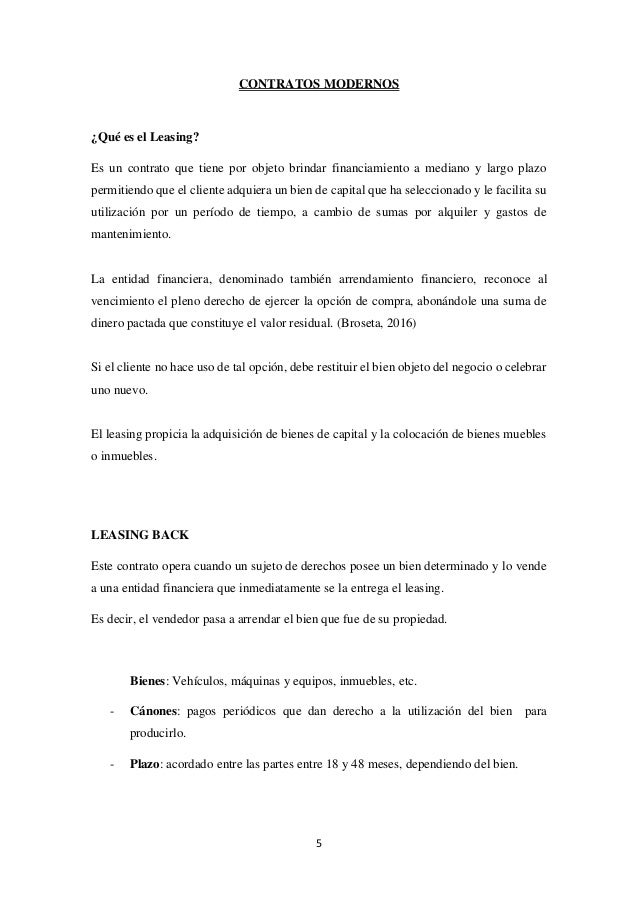 CONTRATOS MODERNOS

¿Qué es el Leasing?

Es un contrato que tiene por objeto brindar financiamiento a mediano y largo plazo permitiendo que el cliente adquiera un bien de capital que ha seleccionado y le facilita su utilización por un período de tiempo, a cambio de sumas por alquiler y gastos de mantenimiento.

La entidad financiera, denominado también arrendamiento financiero, reconoce al vencimiento el pleno derecho de ejercer la opción de compra, abonándole una suma de dinero pactada que constituye el valor residual. (Broseta, 2016)

Si el cliente no hace uso de tal opción, debe restituir el bien objeto del negocio o celebrar uno nuevo.

El leasing propicia la adquisición de bienes de capital y la colocación de bienes muebles o inmuebles.

LEASING BACK

Este contrato opera cuando un sujeto de derechos posee un bien determinado y lo vende a una entidad financiera que inmediatamente se la entrega el leasing.

Es decir, el vendedor pasa a arrendar el bien que fue de su propiedad.

Bienes: Vehículos, máquinas y equipos, inmuebles, etc.

- Cánones: pagos periódicos que dan derecho a la utilización del bien para producirlo.

- Plazo: acordado entre las partes entre 18 y 48 meses, dependiendo del bien.

5